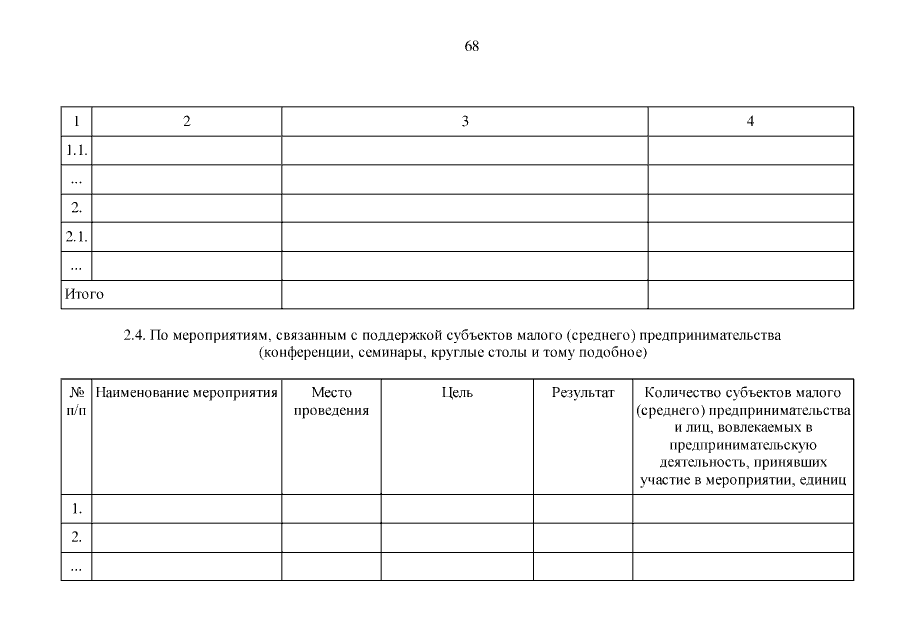 68

| 1 | 2 | 3 | 4 |
|---|---|---|---|
| 1.1. | | | |
| ... | | | |
| 2. | | | |
| 2.1. | | | |
| ... | | | |
| Итого | | | |

2.4. По мероприятиям, связанным с поддержкой субъектов малого (среднего) предпринимательства (конференции, семинары, круглые столы и тому подобное)

| № п/п | Наименование мероприятия | Место проведения | Цель | Результат | Количество субъектов малого (среднего) предпринимательства и лиц, вовлекаемых в предпринимательскую деятельность, принявших участие в мероприятии, единиц |
|---|---|---|---|---|---|
| 1. | | | | | |
| 2. | | | | | |
| ... | | | | | |